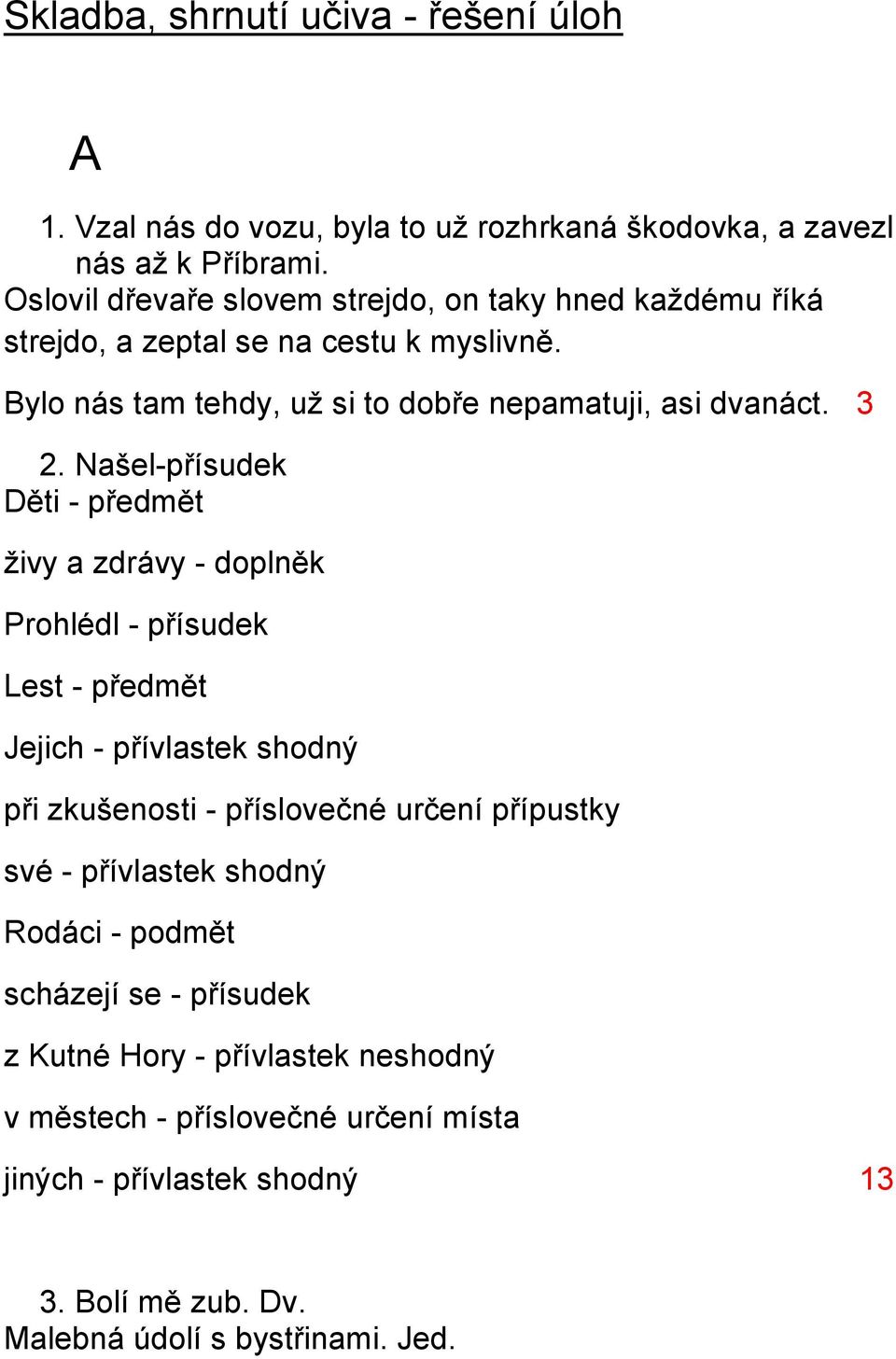 Skladba, shrnutí učiva - řešení úloh

A

1. Vzal nás do vozu, byla to už rozhrkaná škodovka, a zavezl nás až k Příbrami.
Oslovil dřevaře slovem strejdo, on taky hned každému říká strejdo, a zeptal se na cestu k myslivně.

Bylo nás tam tehdy, už si to dobře nepamatuji, asi dvanáct. 3

2. Našel-přísudek
Děti - předmět

živy a zdrávy - doplněk

Prohlédl - přísudek

Lest - předmět

Jejich - přívlastek shodný

při zkušenosti - příslovečné určení přípustky

své - přívlastek shodný

Rodáci - podmět

scházejí se - přísudek

z Kutné Hory - přívlastek neshodný

v městech - příslovečné určení místa

jiných - přívlastek shodný 13

3. Bolí mě zub. Dv.
Malebná údolí s bystřinami. Jed.